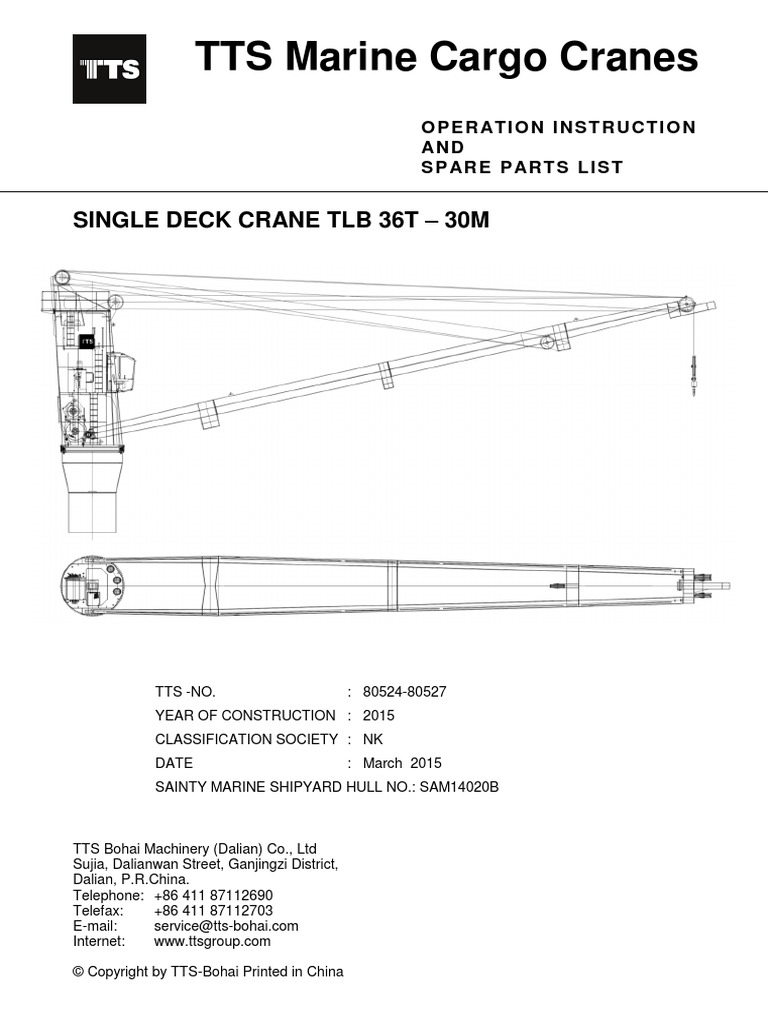 TTS

TTS Marine Cargo Cranes

OPERATION INSTRUCTION
AND
SPARE PARTS LIST

SINGLE DECK CRANE TLB 36T – 30M

TTS

TTS -NO. : 80524-80527
YEAR OF CONSTRUCTION : 2015
CLASSIFICATION SOCIETY : NK
DATE : March 2015
SAINTY MARINE SHIPYARD HULL NO.: SAM14020B

TTS Bohai Machinery (Dalian) Co., Ltd
Sujia, Dalianwan Street, Ganjingzi District,
Dalian, P.R.China.
Telephone: +86 411 87112690
Telefax: +86 411 87112703
E-mail: service@tts-bohai.com
Internet: www.ttsgroup.com

© Copyright by TTS-Bohai Printed in China